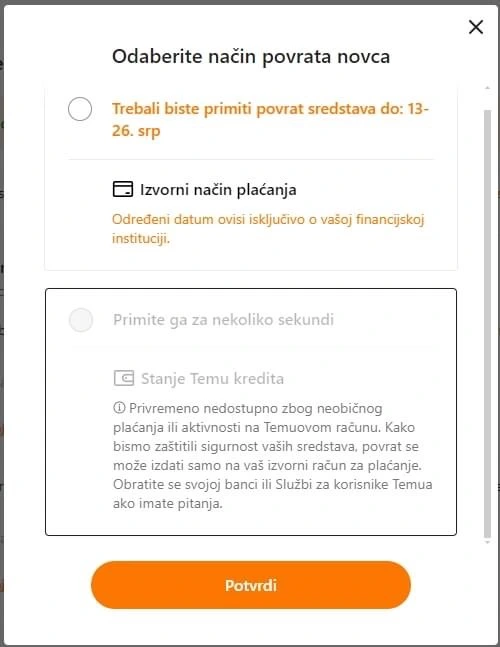 Odaberite način povrata novca

Trebali biste primiti povrat sredstava do: 13-26. srp

Izvorni način plaćanja

Određeni datum ovisi isključivo o vašoj financijskoj instituciji.

Primite ga za nekoliko sekundi

Stanje Temu kredita

ⓘ Privremeno nedostupno zbog neobičnog plaćanja ili aktivnosti na Temuovom računu. Kako bismo zaštitili sigurnost vaših sredstava, povrat se može izdati samo na vaš izvorni račun za plaćanje. Obratite se svojoj banci ili Službi za korisnike Temua ako imate pitanja.

Potvrdi